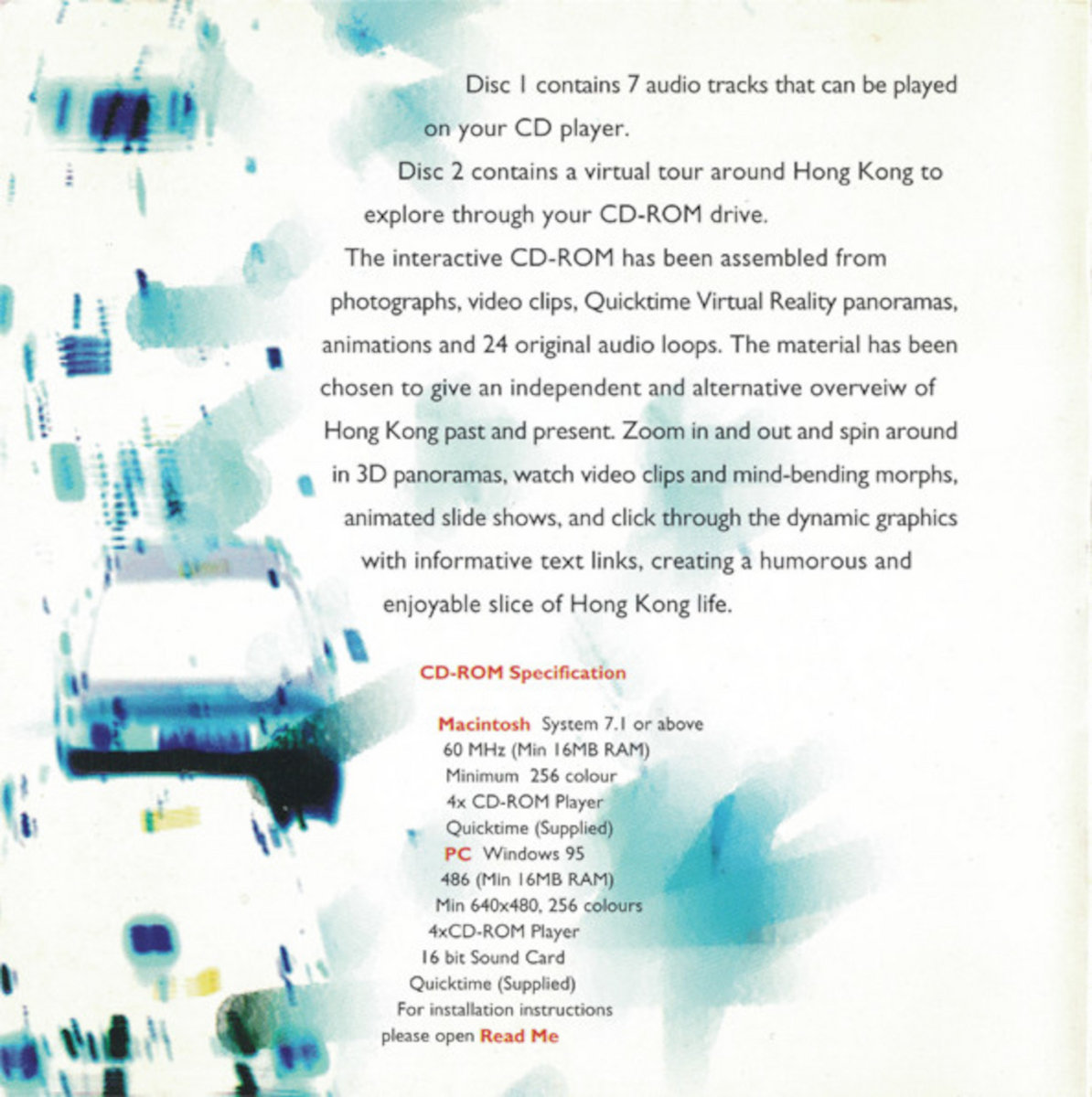 Disc 1 contains 7 audio tracks that can be played on your CD player.

Disc 2 contains a virtual tour around Hong Kong to explore through your CD-ROM drive.

The interactive CD-ROM has been assembled from photographs, video clips, Quicktime Virtual Reality panoramas, animations and 24 original audio loops. The material has been chosen to give an independent and alternative overveiw of Hong Kong past and present. Zoom in and out and spin around in 3D panoramas, watch video clips and mind-bending morphs, animated slide shows, and click through the dynamic graphics with informative text links, creating a humorous and enjoyable slice of Hong Kong life.

CD-ROM Specification

Macintosh System 7.1 or above
60 MHz (Min 16MB RAM)
Minimum 256 colour
4x CD-ROM Player
Quicktime (Supplied)
PC Windows 95
486 (Min 16MB RAM)
Min 640x480, 256 colours
4xCD-ROM Player
16 bit Sound Card
Quicktime (Supplied)
For installation instructions
please open Read Me